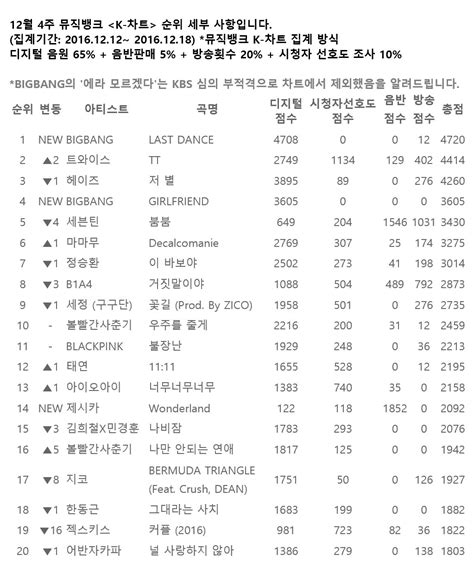 12월 4주 뮤직뱅크 <K-차트> 순위 세부 사항입니다.
(집계기간: 2016.12.12~ 2016.12.18) *뮤직뱅크 K-차트 집계 방식
디지털 음원 65% + 음반판매 5% + 방송횟수 20% + 시청자 선호도 조사 10%

*BIGBANG의 '에라 모르겠다'는 KBS 심의 부적격으로 차트에서 제외했음을 알려드립니다.

| 순위 | 변동 | 아티스트 | 곡명 | 디지털 점수 | 시청자선호도 점수 | 음반 점수 | 방송 점수 | 총점 |
|---|---|---|---|---|---|---|---|---|
| 1 | NEW | BIGBANG | LAST DANCE | 4708 | 0 | 0 | 12 | 4720 |
| 2 | ▲2 | 트와이스 | TT | 2749 | 1134 | 129 | 402 | 4414 |
| 3 | ▼1 | 헤이즈 | 저 별 | 3895 | 89 | 0 | 276 | 4260 |
| 4 | NEW | BIGBANG | GIRLFRIEND | 3605 | 0 | 0 | 0 | 3605 |
| 5 | ▼4 | 세븐틴 | 붐붐 | 649 | 204 | 1546 | 1031 | 3430 |
| 6 | ▲1 | 마마무 | Decalcomanie | 2769 | 307 | 25 | 174 | 3275 |
| 7 | ▼1 | 정승환 | 이 바보야 | 2502 | 273 | 41 | 198 | 3014 |
| 8 | ▼3 | B1A4 | 거짓말이야 | 1088 | 504 | 489 | 792 | 2873 |
| 9 | ▼1 | 세정 (구구단) | 꽃길 (Prod. By ZICO) | 1958 | 501 | 0 | 276 | 2735 |
| 10 | - | 볼빨간사춘기 | 우주를 줄게 | 2216 | 200 | 31 | 12 | 2459 |
| 11 | - | BLACKPINK | 불장난 | 1929 | 248 | 0 | 36 | 2213 |
| 12 | ▲1 | 태연 | 11:11 | 1655 | 528 | 0 | 12 | 2195 |
| 13 | ▲1 | 아이오아이 | 너무너무너무 | 1383 | 740 | 35 | 0 | 2158 |
| 14 | NEW | 제시카 | Wonderland | 122 | 118 | 1852 | 0 | 2092 |
| 15 | ▼3 | 김희철X민경훈 | 나비잠 | 1783 | 293 | 0 | 0 | 2076 |
| 16 | ▲5 | 볼빨간사춘기 | 나만 안되는 연애 | 1817 | 125 | 0 | 0 | 1942 |
| 17 | ▼8 | 지코 | BERMUDA TRIANGLE (Feat. Crush, DEAN) | 1751 | 50 | 0 | 126 | 1927 |
| 18 | ▼1 | 한동근 | 그대라는 사치 | 1683 | 199 | 0 | 0 | 1882 |
| 19 | ▼16 | 젝스키스 | 커플 (2016) | 981 | 723 | 82 | 36 | 1822 |
| 20 | ▼1 | 어반자카파 | 널 사랑하지 않아 | 1386 | 279 | 0 | 138 | 1803 |